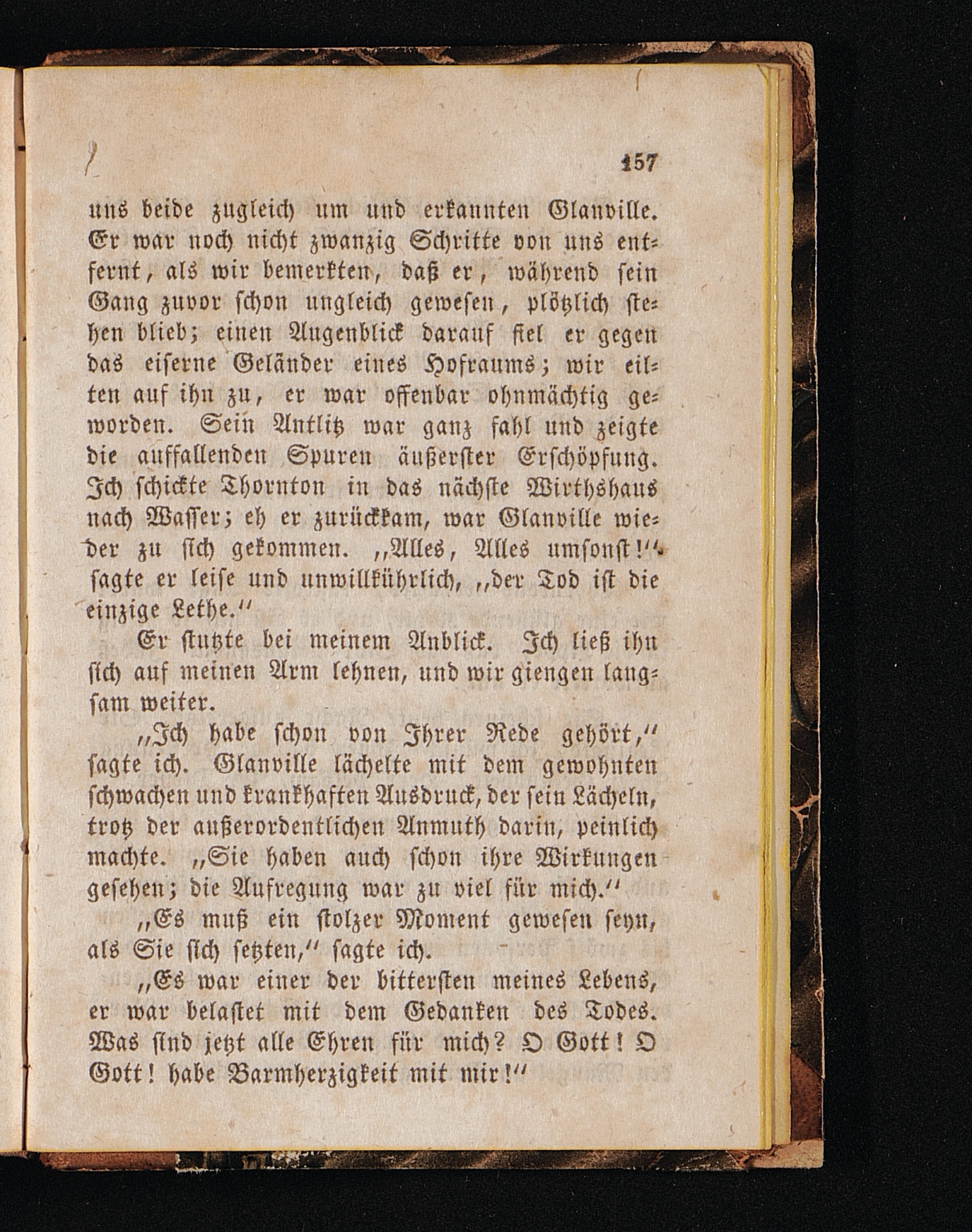 157

uns beide zugleich um und erkannten Glanville. Er war noch nicht zwanzig Schritte von uns entfernt, als wir bemerkten, daß er, während sein Gang zuvor schon ungleich gewesen, plötzlich stehen blieb; einen Augenblick darauf fiel er gegen das eiserne Geländer eines Hofraums; wir eilten auf ihn zu, er war offenbar ohnmächtig geworden. Sein Antlitz war ganz fahl und zeigte die auffallenden Spuren äußerster Erschöpfung. Ich schickte Thornton in das nächste Wirthshaus nach Wasser; eh er zurückkam, war Glanville wieder zu sich gekommen. „Alles, Alles umsonst!" sagte er leise und unwillkührlich, „der Tod ist die einzige Lethe."

Er stutzte bei meinem Anblick. Ich ließ ihn sich auf meinen Arm lehnen, und wir giengen langsam weiter.

„Ich habe schon von Ihrer Rede gehört," sagte ich. Glanville lächelte mit dem gewohnten schwachen und krankhaften Ausdruck, der sein Lächeln, trotz der außerordentlichen Anmuth darin, peinlich machte. „Sie haben auch schon ihre Wirkungen gesehen; die Aufregung war zu viel für mich."

„Es muß ein stolzer Moment gewesen seyn, als Sie sich setzten," sagte ich.

„Es war einer der bittersten meines Lebens, er war belastet mit dem Gedanken des Todes. Was sind jetzt alle Ehren für mich? O Gott! O Gott! habe Barmherzigkeit mit mir!"